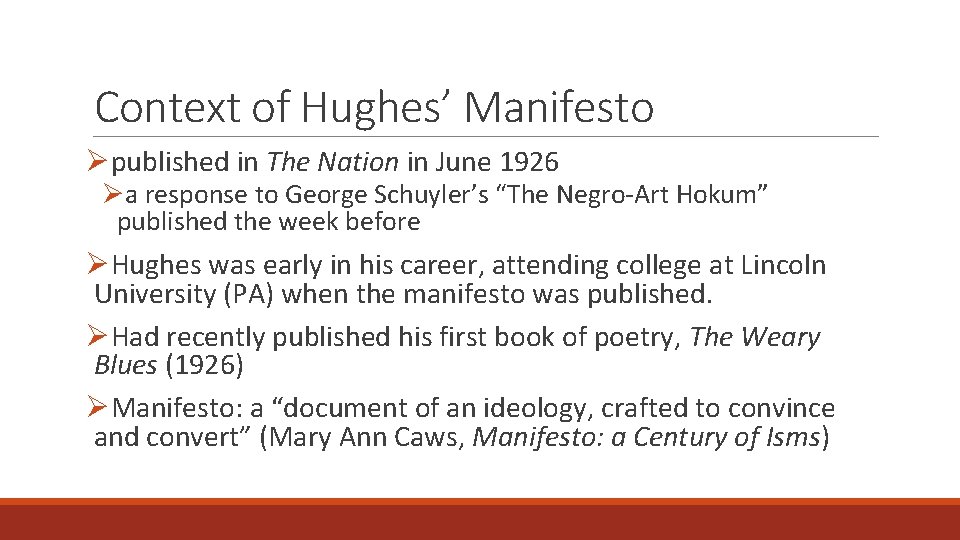 Context of Hughes’ Manifesto

➢published in The Nation in June 1926

➢a response to George Schuyler’s “The Negro-Art Hokum” published the week before

➢Hughes was early in his career, attending college at Lincoln University (PA) when the manifesto was published.

➢Had recently published his first book of poetry, The Weary Blues (1926)

➢Manifesto: a “document of an ideology, crafted to convince and convert” (Mary Ann Caws, Manifesto: a Century of Isms)